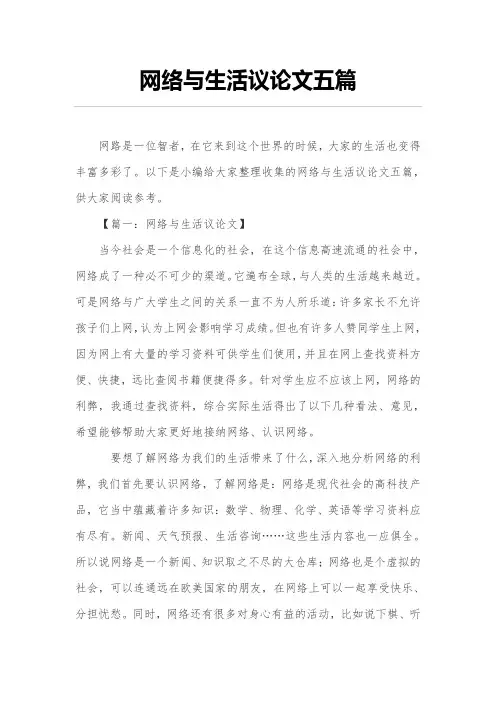 网络与生活议论文五篇

网路是一位智者，在它来到这个世界的时候，大家的生活也变得丰富多彩了。以下是小编给大家整理收集的网络与生活议论文五篇，供大家阅读参考。

【篇一：网络与生活议论文】

当今社会是一个信息化的社会，在这个信息高速流通的社会中，网络成了一种必不可少的渠道。它遍布全球，与人类的生活越来越近。可是网络与广大学生之间的关系一直不为人所乐道：许多家长不允许孩子们上网，认为上网会影响学习成绩。但也有许多人赞同学生上网，因为网上有大量的学习资料可供学生们使用，并且在网上查找资料方便、快捷，远比查阅书籍便捷得多。针对学生应不应该上网，网络的利弊，我通过查找资料，综合实际生活得出了以下几种看法、意见，希望能够帮助大家更好地接纳网络、认识网络。

要想了解网络为我们的生活带来了什么，深入地分析网络的利弊，我们首先要认识网络，了解网络是：网络是现代社会的高科技产品，它当中蕴藏着许多知识：数学、物理、化学、英语等学习资料应有尽有。新闻、天气预报、生活咨询……这些生活内容也一应俱全。所以说网络是一个新闻、知识取之不尽的大仓库；网络也是个虚拟的社会，可以连通远在欧美国家的朋友，在网络上可以一起享受快乐、分担忧愁。同时，网络还有很多对身心有益的活动，比如说下棋、听